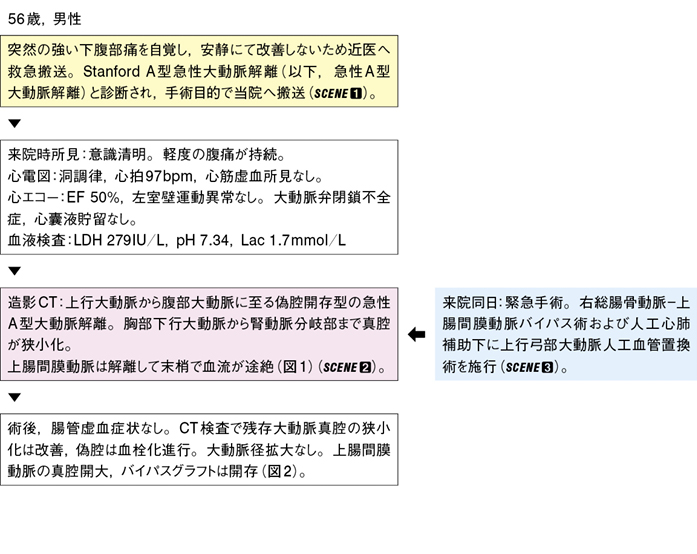 56歳，男性

突然の強い下腹部痛を自覚し，安静にて改善しないため近医へ救急搬送。Stanford A型急性大動脈解離（以下，急性A型大動脈解離）と診断され，手術目的で当院へ搬送（SCENE 1）。

来院時所見：意識清明。軽度の腹痛が持続。
心電図：洞調律，心拍97bpm，心筋虚血所見なし。
心エコー：EF 50%，左室壁運動異常なし。大動脈弁閉鎖不全症，心嚢液貯留なし。
血液検査：LDH 279IU/L，pH 7.34，Lac 1.7mmol/L

造影CT：上行大動脈から腹部大動脈に至る偽腔開存型の急性A型大動脈解離。胸部下行大動脈から腎動脈分岐部まで真腔が狭小化。
上腸間膜動脈は解離して末梢で血流が途絶（図1）（SCENE 2）。

来院同日：緊急手術。右総腸骨動脈−上腸間膜動脈バイパス術および人工心肺補助下に上行弓部大動脈人工血管置換術を施行（SCENE 3）。

術後，腸管虚血症状なし。CT検査で残存大動脈真腔の狭小化は改善，偽腔は血栓化進行。大動脈径拡大なし。上腸間膜動脈の真腔開大，バイパスグラフトは開存（図2）。